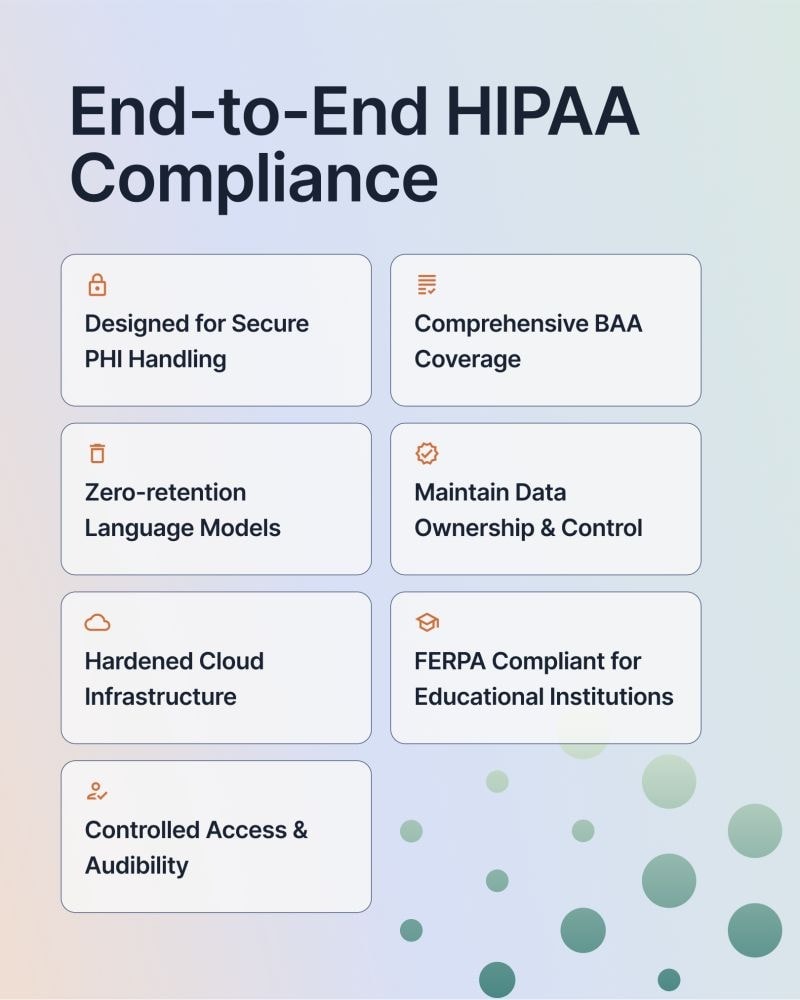 End-to-End HIPAA Compliance

Designed for Secure PHI Handling

Comprehensive BAA Coverage

Zero-retention Language Models

Maintain Data Ownership & Control

Hardened Cloud Infrastructure

FERPA Compliant for Educational Institutions

Controlled Access & Audibility